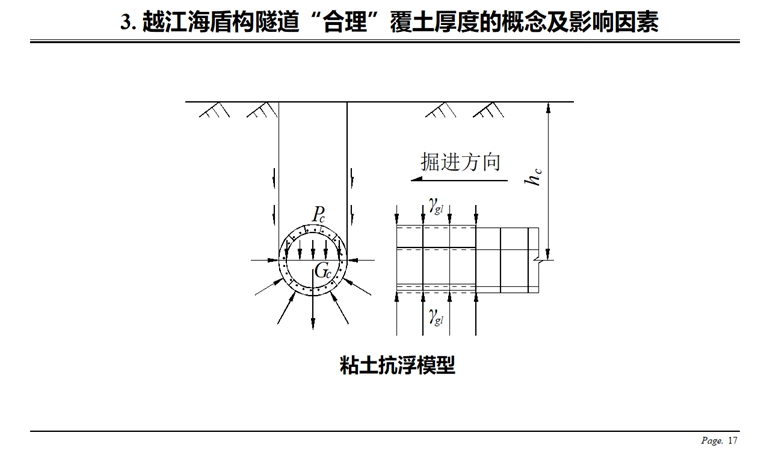 3. 越江海盾构隧道“合理”覆土厚度的概念及影响因素

掘进方向

$h_c$

$P_c$

$G_c$

$\gamma_{gl}$

$\gamma_{gl}$

粘土抗浮模型

Page. 17